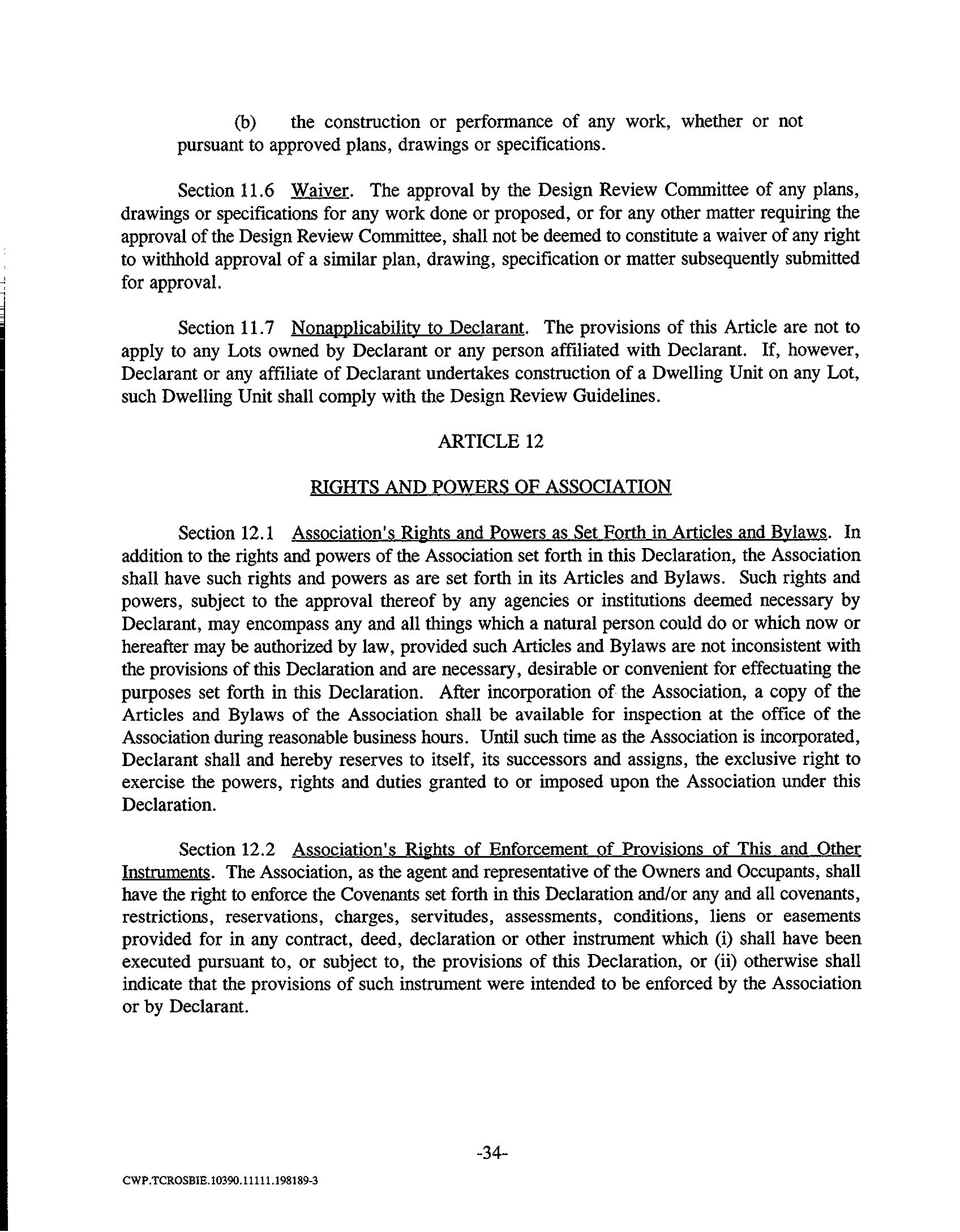 (b) the construction or performance of any work, whether or not pursuant to approved plans, drawings or specifications.

Section 11.6 Waiver. The approval by the Design Review Committee of any plans, drawings or specifications for any work done or proposed, or for any other matter requiring the approval of the Design Review Committee, shall not be deemed to constitute a waiver of any right to withhold approval of a similar plan, drawing, specification or matter subsequently submitted for approval.

Section 11.7 Nonapplicability to Declarant. The provisions of this Article are not to apply to any Lots owned by Declarant or any person affiliated with Declarant. If, however, Declarant or any affiliate of Declarant undertakes construction of a Dwelling Unit on any Lot, such Dwelling Unit shall comply with the Design Review Guidelines.

ARTICLE 12

RIGHTS AND POWERS OF ASSOCIATION

Section 12.1 Association's Rights and Powers as Set Forth in Articles and Bylaws. In addition to the rights and powers of the Association set forth in this Declaration, the Association shall have such rights and powers as are set forth in its Articles and Bylaws. Such rights and powers, subject to the approval thereof by any agencies or institutions deemed necessary by Declarant, may encompass any and all things which a natural person could do or which now or hereafter may be authorized by law, provided such Articles and Bylaws are not inconsistent with the provisions of this Declaration and are necessary, desirable or convenient for effectuating the purposes set forth in this Declaration. After incorporation of the Association, a copy of the Articles and Bylaws of the Association shall be available for inspection at the office of the Association during reasonable business hours. Until such time as the Association is incorporated, Declarant shall and hereby reserves to itself, its successors and assigns, the exclusive right to exercise the powers, rights and duties granted to or imposed upon the Association under this Declaration.

Section 12.2 Association's Rights of Enforcement of Provisions of This and Other Instruments. The Association, as the agent and representative of the Owners and Occupants, shall have the right to enforce the Covenants set forth in this Declaration and/or any and all covenants, restrictions, reservations, charges, servitudes, assessments, conditions, liens or easements provided for in any contract, deed, declaration or other instrument which (i) shall have been executed pursuant to, or subject to, the provisions of this Declaration, or (ii) otherwise shall indicate that the provisions of such instrument were intended to be enforced by the Association or by Declarant.

-34-

CWP.TCROSBIE.10390.11111.198189-3